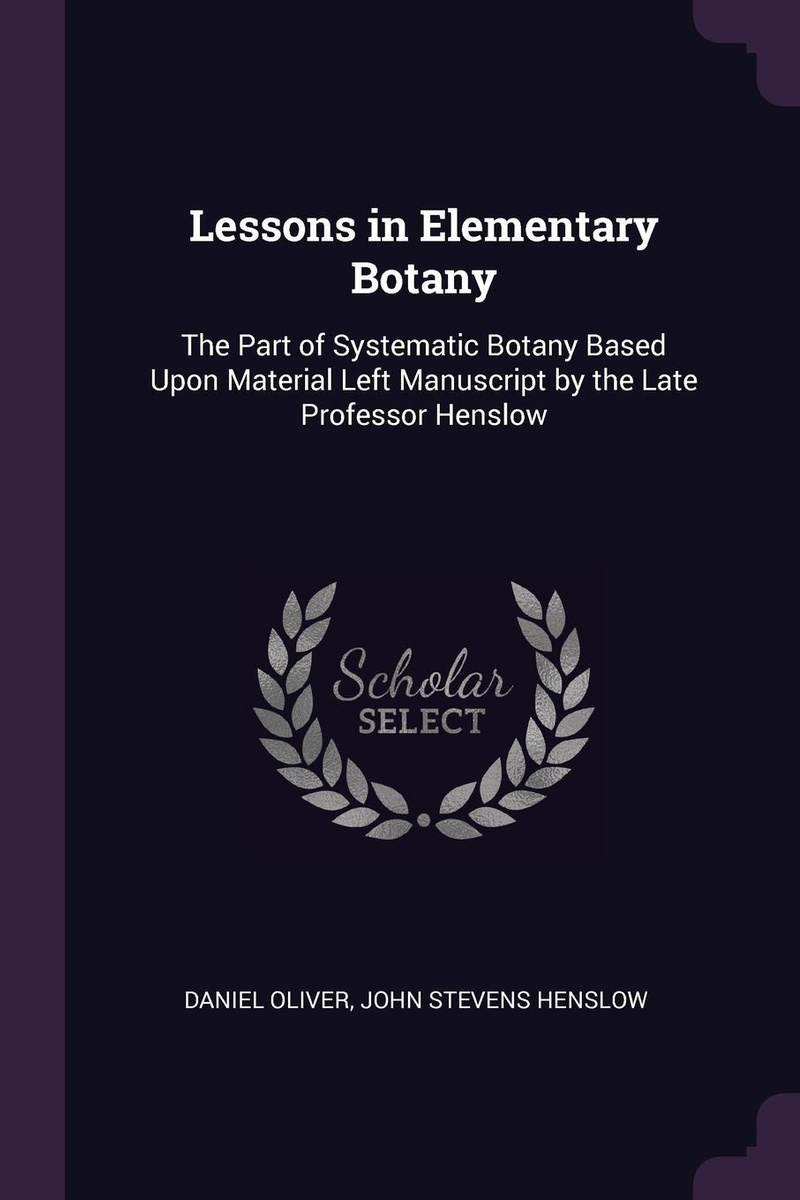 Lessons in Elementary Botany

The Part of Systematic Botany Based Upon Material Left Manuscript by the Late Professor Henslow

Scholar
SELECT

DANIEL OLIVER, JOHN STEVENS HENSLOW